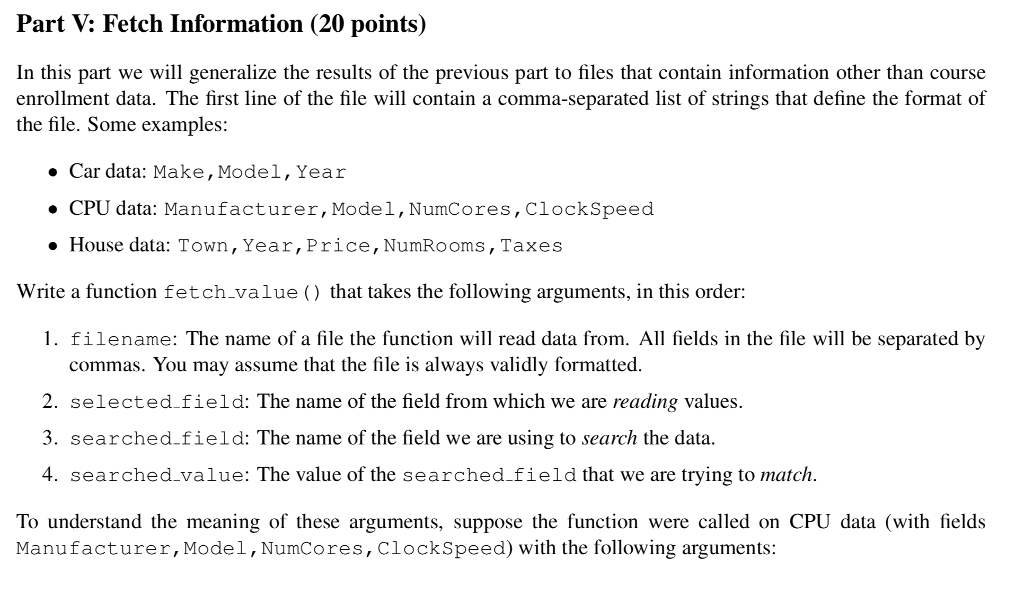 Part V: Fetch Information (20 points)

In this part we will generalize the results of the previous part to files that contain information other than course enrollment data. The first line of the file will contain a comma-separated list of strings that define the format of the file. Some examples:

• Car data: Make,Model,Year
• CPU data: Manufacturer,Model,NumCores,ClockSpeed
• House data: Town,Year,Price,NumRooms,Taxes

Write a function fetch_value() that takes the following arguments, in this order:

1. filename: The name of a file the function will read data from. All fields in the file will be separated by commas. You may assume that the file is always validly formatted.
2. selected_field: The name of the field from which we are reading values.
3. searched_field: The name of the field we are using to search the data.
4. searched_value: The value of the searched_field that we are trying to match.

To understand the meaning of these arguments, suppose the function were called on CPU data (with fields Manufacturer,Model,NumCores,ClockSpeed) with the following arguments: